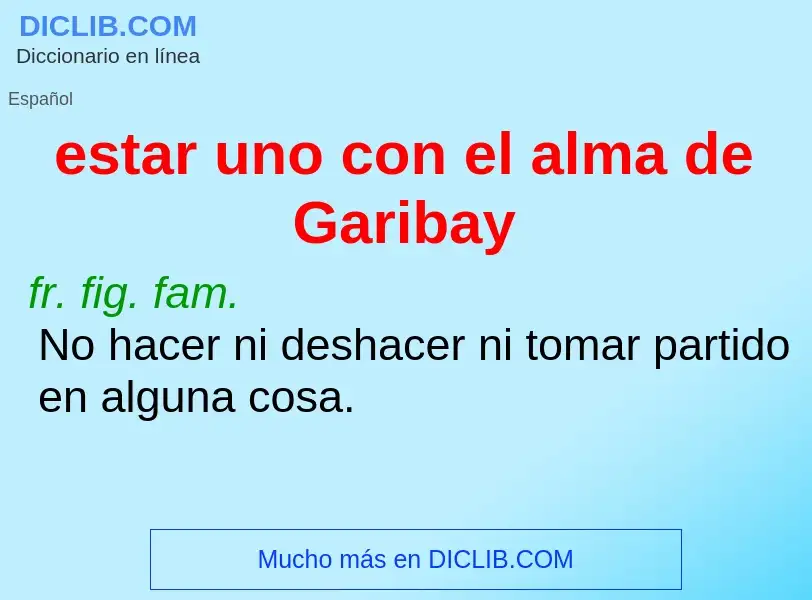 DICLIB.COM
Diccionario en línea

Español

estar uno con el alma de Garibay

fr. fig. fam.
No hacer ni deshacer ni tomar partido en alguna cosa.

Mucho más en DICLIB.COM